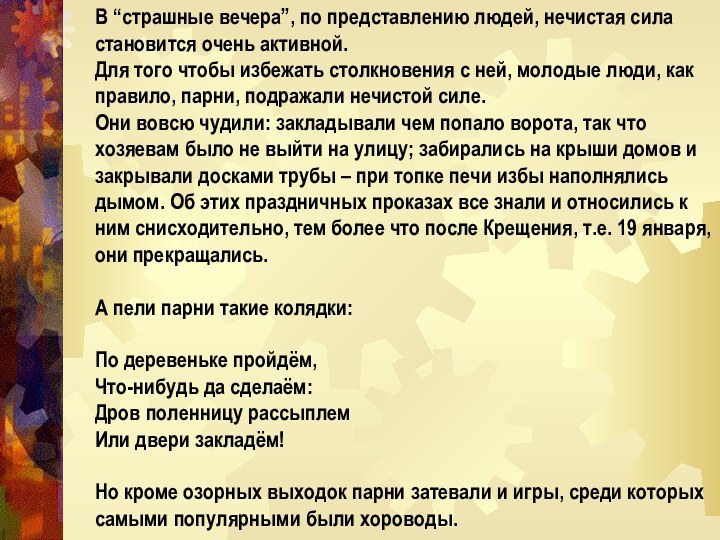 В “страшные вечера”, по представлению людей, нечистая сила становится очень активной.
Для того чтобы избежать столкновения с ней, молодые люди, как правило, парни, подражали нечистой силе.
Они вовсю чудили: закладывали чем попало ворота, так что хозяевам было не выйти на улицу; забирались на крыши домов и закрывали досками трубы – при топке печи избы наполнялись дымом. Об этих праздничных проказах все знали и относились к ним снисходительно, тем более что после Крещения, т.е. 19 января, они прекращались.

А пели парни такие колядки:

По деревеньке пройдём,
Что-нибудь да сделаём:
Дров поленницу рассыплем
Или двери закладём!

Но кроме озорных выходок парни затевали и игры, среди которых самыми популярными были хороводы.